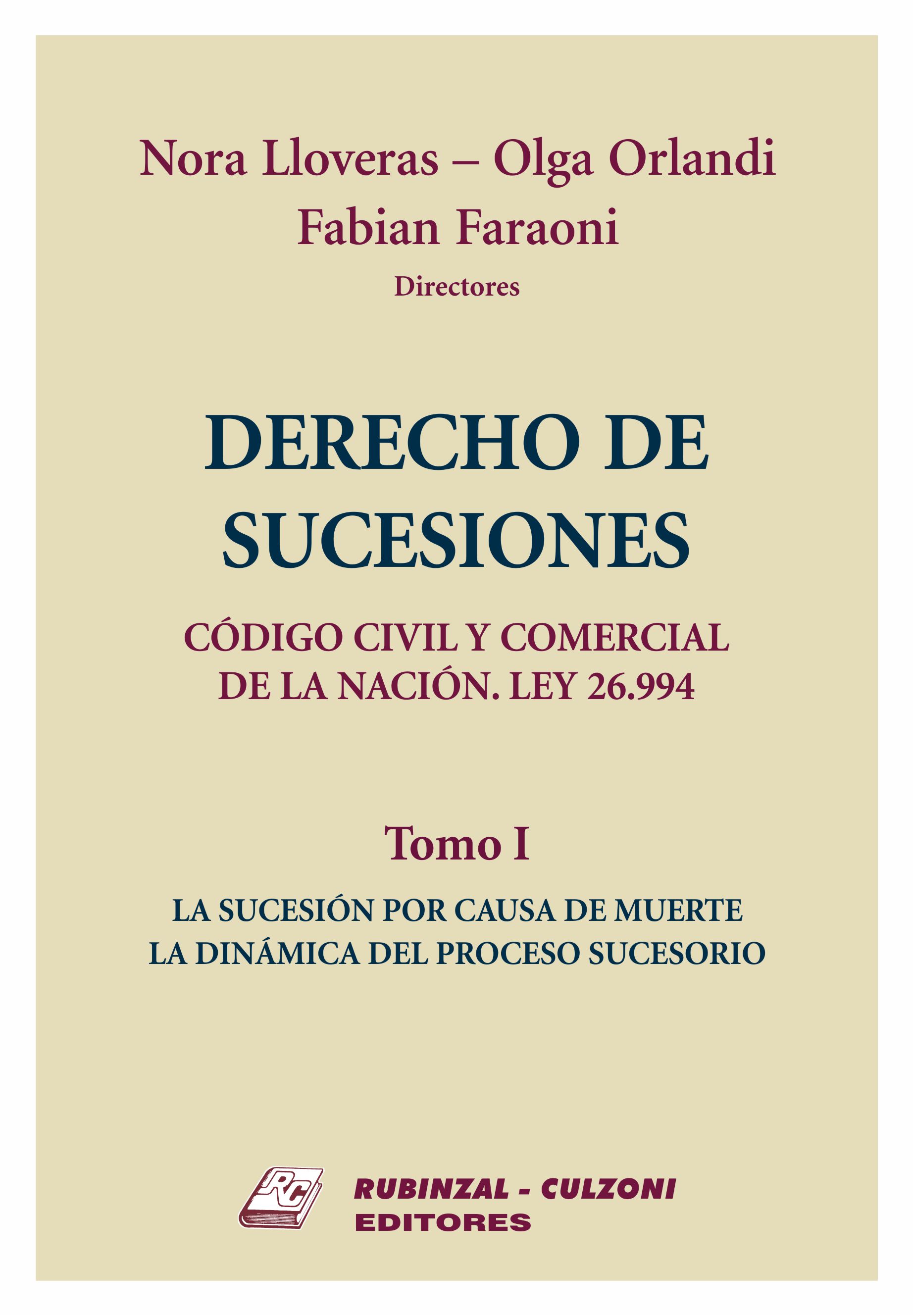 Nora Lloveras – Olga Orlandi
Fabian Faraoni
Directores

DERECHO DE SUCESIONES

CÓDIGO CIVIL Y COMERCIAL DE LA NACIÓN. LEY 26.994

Tomo I

LA SUCESIÓN POR CAUSA DE MUERTE
LA DINÁMICA DEL PROCESO SUCESORIO

RC

RUBINZAL - CULZONI
EDITORES